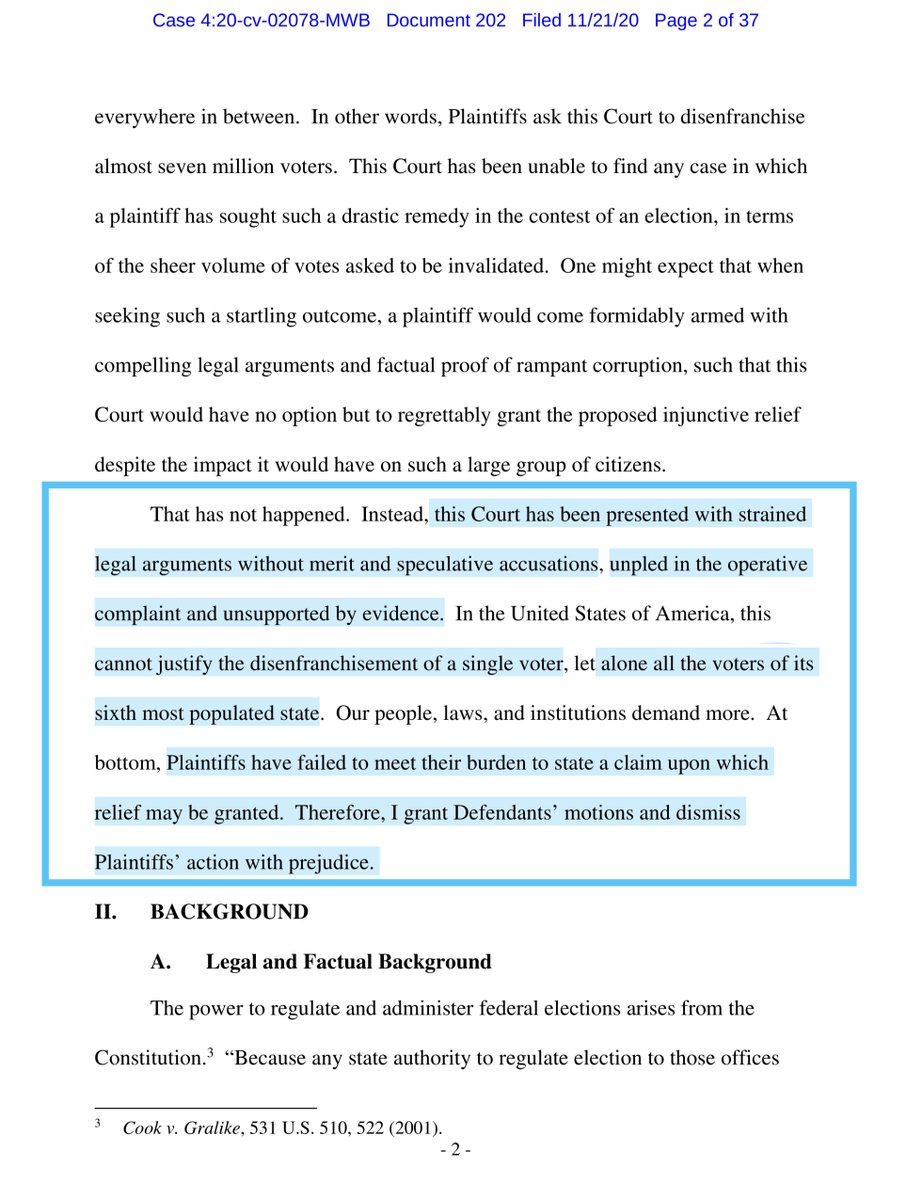 Case 4:20-cv-02078-MWB Document 202 Filed 11/21/20 Page 2 of 37

everywhere in between. In other words, Plaintiffs ask this Court to disenfranchise almost seven million voters. This Court has been unable to find any case in which a plaintiff has sought such a drastic remedy in the contest of an election, in terms of the sheer volume of votes asked to be invalidated. One might expect that when seeking such a startling outcome, a plaintiff would come formidably armed with compelling legal arguments and factual proof of rampant corruption, such that this Court would have no option but to regrettably grant the proposed injunctive relief despite the impact it would have on such a large group of citizens.

That has not happened. Instead, this Court has been presented with strained legal arguments without merit and speculative accusations, unpled in the operative complaint and unsupported by evidence. In the United States of America, this cannot justify the disenfranchisement of a single voter, let alone all the voters of its sixth most populated state. Our people, laws, and institutions demand more. At bottom, Plaintiffs have failed to meet their burden to state a claim upon which relief may be granted. Therefore, I grant Defendants' motions and dismiss Plaintiffs' action with prejudice.

II. BACKGROUND

A. Legal and Factual Background

The power to regulate and administer federal elections arises from the Constitution.$^3$ "Because any state authority to regulate election to those offices

$^3$ Cook v. Gralike, 531 U.S. 510, 522 (2001).

- 2 -